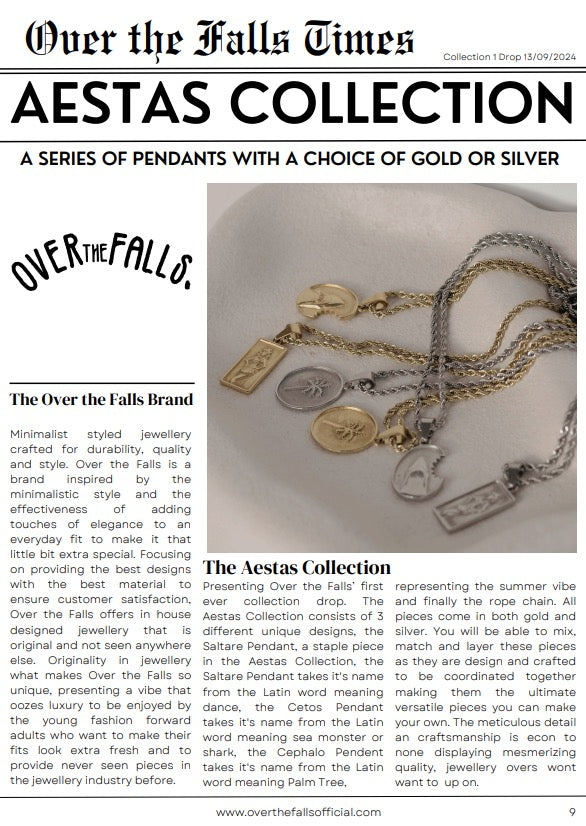 Over the Falls Times

Collection 1 Drop 13/09/2024

AESTAS COLLECTION

A SERIES OF PENDANTS WITH A CHOICE OF GOLD OR SILVER

OVER THE FALLS.

The Over the Falls Brand

Minimalist styled jewellery crafted for durability, quality and style. Over the Falls is a brand inspired by the minimalistic style and the effectiveness of adding touches of elegance to an everyday fit to make it that little bit extra special. Focusing on providing the best designs with the best material to ensure customer satisfaction, Over the Falls offers in house designed jewellery that is original and not seen anywhere else. Originality in jewellery what makes Over the Falls so unique, presenting a vibe that oozes luxury to be enjoyed by the young fashion forward adults who want to make their fits look extra fresh and to provide never seen pieces in the jewellery industry before.

The Aestas Collection

Presenting Over the Falls' first ever collection drop. The Aestas Collection consists of 3 different unique designs, the Saltare Pendant, a staple piece in the Aestas Collection, the Saltare Pendant takes it's name from the Latin word meaning dance, the Cetos Pendant takes it's name from the Latin word meaning sea monster or shark, the Cephalo Pendent takes it's name from the Latin word meaning Palm Tree, representing the summer vibe and finally the rope chain. All pieces come in both gold and silver. You will be able to mix, match and layer these pieces as they are design and crafted to be coordinated together making them the ultimate versatile pieces you can make your own. The meticulous detail an craftsmanship is econ to none displaying mesmerizing quality, jewellery overs wont want to up on.

www.overthefallsofficial.com

9